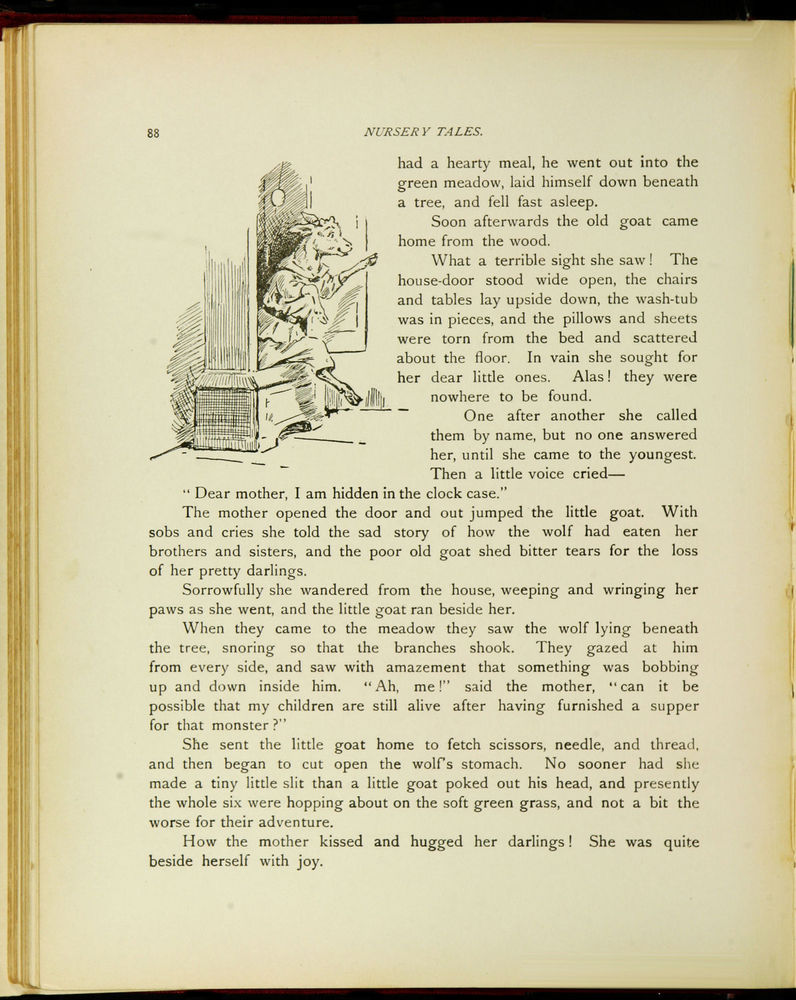 88 NURSERY TALES.

had a hearty meal, he went out into the green meadow, laid himself down beneath a tree, and fell fast asleep.

Soon afterwards the old goat came home from the wood.

What a terrible sight she saw! The house-door stood wide open, the chairs and tables lay upside down, the wash-tub was in pieces, and the pillows and sheets were torn from the bed and scattered about the floor. In vain she sought for her dear little ones. Alas! they were nowhere to be found.

One after another she called them by name, but no one answered her, until she came to the youngest. Then a little voice cried—

"Dear mother, I am hidden in the clock case."

The mother opened the door and out jumped the little goat. With sobs and cries she told the sad story of how the wolf had eaten her brothers and sisters, and the poor old goat shed bitter tears for the loss of her pretty darlings.

Sorrowfully she wandered from the house, weeping and wringing her paws as she went, and the little goat ran beside her.

When they came to the meadow they saw the wolf lying beneath the tree, snoring so that the branches shook. They gazed at him from every side, and saw with amazement that something was bobbing up and down inside him. "Ah, me!" said the mother, "can it be possible that my children are still alive after having furnished a supper for that monster?"

She sent the little goat home to fetch scissors, needle, and thread, and then began to cut open the wolf's stomach. No sooner had she made a tiny little slit than a little goat poked out his head, and presently the whole six were hopping about on the soft green grass, and not a bit the worse for their adventure.

How the mother kissed and hugged her darlings! She was quite beside herself with joy.